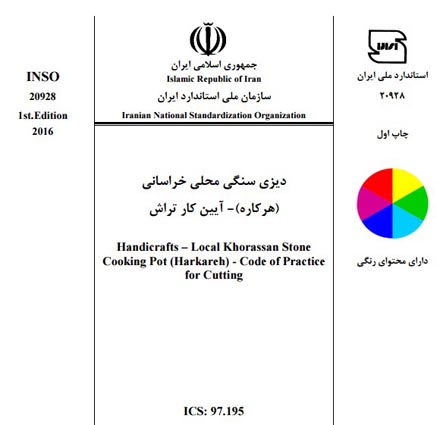 استاندارد ملی ایران
۲۰۹۲۸

چاپ اول

دارای محتوای رنگی

جمهوری اسلامی ایران
Islamic Republic of Iran
سازمان ملی استاندارد ایران
Iranian National Standardization Organization

دیزی سنگی محلی خراسانی
(هرکاره)- آیین کار تراش

Handicrafts – Local Khorassan Stone Cooking Pot (Harkareh) - Code of Practice for Cutting

ICS: 97.195

INSO
20928
1st.Edition
2016